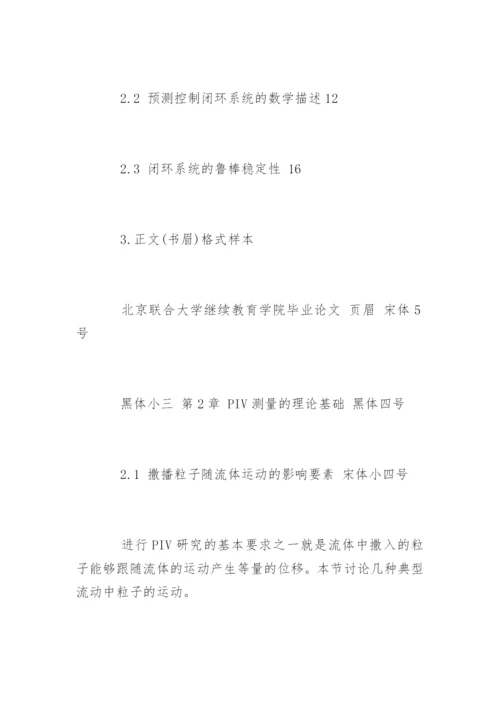 2.2 预测控制闭环系统的数学描述 12

2.3 闭环系统的鲁棒稳定性 16

3.正文(书眉)格式样本

北京联合大学继续教育学院毕业论文 页眉 宋体 5 号

黑体小三 第 2 章 PIV 测量的理论基础 黑体四号

2.1 撒播粒子随流体运动的影响要素 宋体小四号

进行 PIV 研究的基本要求之一就是流体中撒入的粒子能够跟随流体的运动产生等量的位移。本节讨论几种典型流动中粒子的运动。